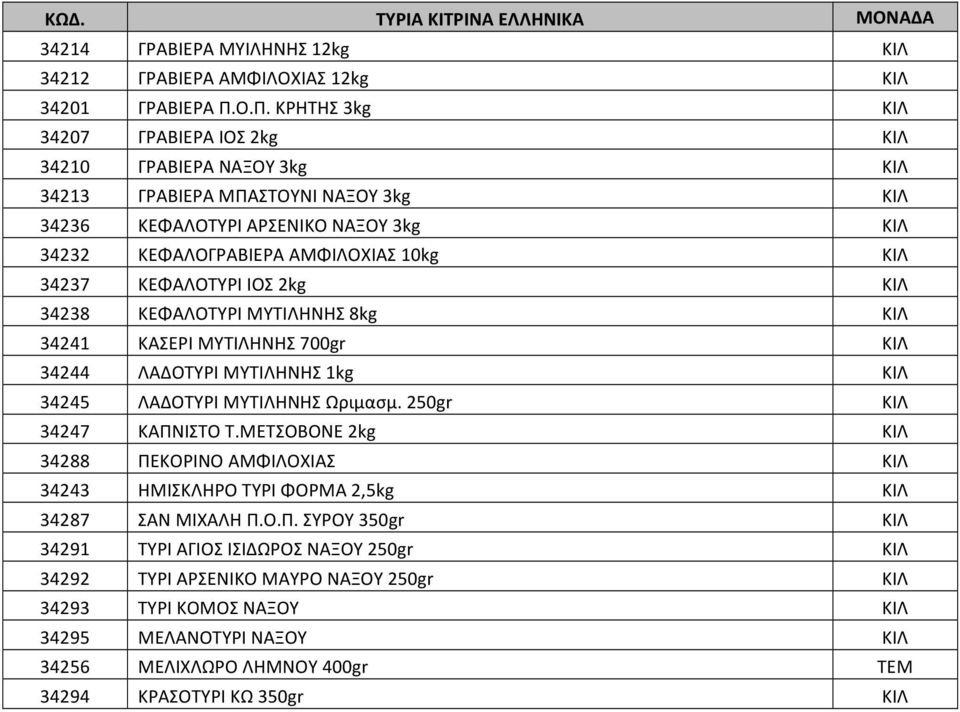 | ΚΩΔ. | ΤΥΡΙΑ ΚΙΤΡΙΝΑ ΕΛΛΗΝΙΚΑ | ΜΟΝΑΔΑ |
|---|---|---|
| 34214 | ΓΡΑΒΙΕΡΑ ΜΥΙΛΗΝΗΣ 12kg | ΚΙΛ |
| 34212 | ΓΡΑΒΙΕΡΑ ΑΜΦΙΛΟΧΙΑΣ 12kg | ΚΙΛ |
| 34201 | ΓΡΑΒΙΕΡΑ Π.Ο.Π. ΚΡΗΤΗΣ 3kg | ΚΙΛ |
| 34207 | ΓΡΑΒΙΕΡΑ ΙΟΣ 2kg | ΚΙΛ |
| 34210 | ΓΡΑΒΙΕΡΑ ΝΑΞΟΥ 3kg | ΚΙΛ |
| 34213 | ΓΡΑΒΙΕΡΑ ΜΠΑΣΤΟΥΝΙ ΝΑΞΟΥ 3kg | ΚΙΛ |
| 34236 | ΚΕΦΑΛΟΤΥΡΙ ΑΡΣΕΝΙΚΟ ΝΑΞΟΥ 3kg | ΚΙΛ |
| 34232 | ΚΕΦΑΛΟΓΡΑΒΙΕΡΑ ΑΜΦΙΛΟΧΙΑΣ 10kg | ΚΙΛ |
| 34237 | ΚΕΦΑΛΟΤΥΡΙ ΙΟΣ 2kg | ΚΙΛ |
| 34238 | ΚΕΦΑΛΟΤΥΡΙ ΜΥΤΙΛΗΝΗΣ 8kg | ΚΙΛ |
| 34241 | ΚΑΣΕΡΙ ΜΥΤΙΛΗΝΗΣ 700gr | ΚΙΛ |
| 34244 | ΛΑΔΟΤΥΡΙ ΜΥΤΙΛΗΝΗΣ 1kg | ΚΙΛ |
| 34245 | ΛΑΔΟΤΥΡΙ ΜΥΤΙΛΗΝΗΣ Ωριμασμ. 250gr | ΚΙΛ |
| 34247 | ΚΑΠΝΙΣΤΟ Τ.ΜΕΤΣΟΒΟΝΕ 2kg | ΚΙΛ |
| 34288 | ΠΕΚΟΡΙΝΟ ΑΜΦΙΛΟΧΙΑΣ | ΚΙΛ |
| 34243 | ΗΜΙΣΚΛΗΡΟ ΤΥΡΙ ΦΟΡΜΑ 2,5kg | ΚΙΛ |
| 34287 | ΣΑΝ ΜΙΧΑΛΗ Π.Ο.Π. ΣΥΡΟΥ 350gr | ΚΙΛ |
| 34291 | ΤΥΡΙ ΑΓΙΟΣ ΙΣΙΔΩΡΟΣ ΝΑΞΟΥ 250gr | ΚΙΛ |
| 34292 | ΤΥΡΙ ΑΡΣΕΝΙΚΟ ΜΑΥΡΟ ΝΑΞΟΥ 250gr | ΚΙΛ |
| 34293 | ΤΥΡΙ ΚΟΜΟΣ ΝΑΞΟΥ | ΚΙΛ |
| 34295 | ΜΕΛΑΝΟΤΥΡΙ ΝΑΞΟΥ | ΚΙΛ |
| 34256 | ΜΕΛΙΧΛΩΡΟ ΛΗΜΝΟΥ 400gr | ΤΕΜ |
| 34294 | ΚΡΑΣΟΤΥΡΙ ΚΩ 350gr | ΚΙΛ |